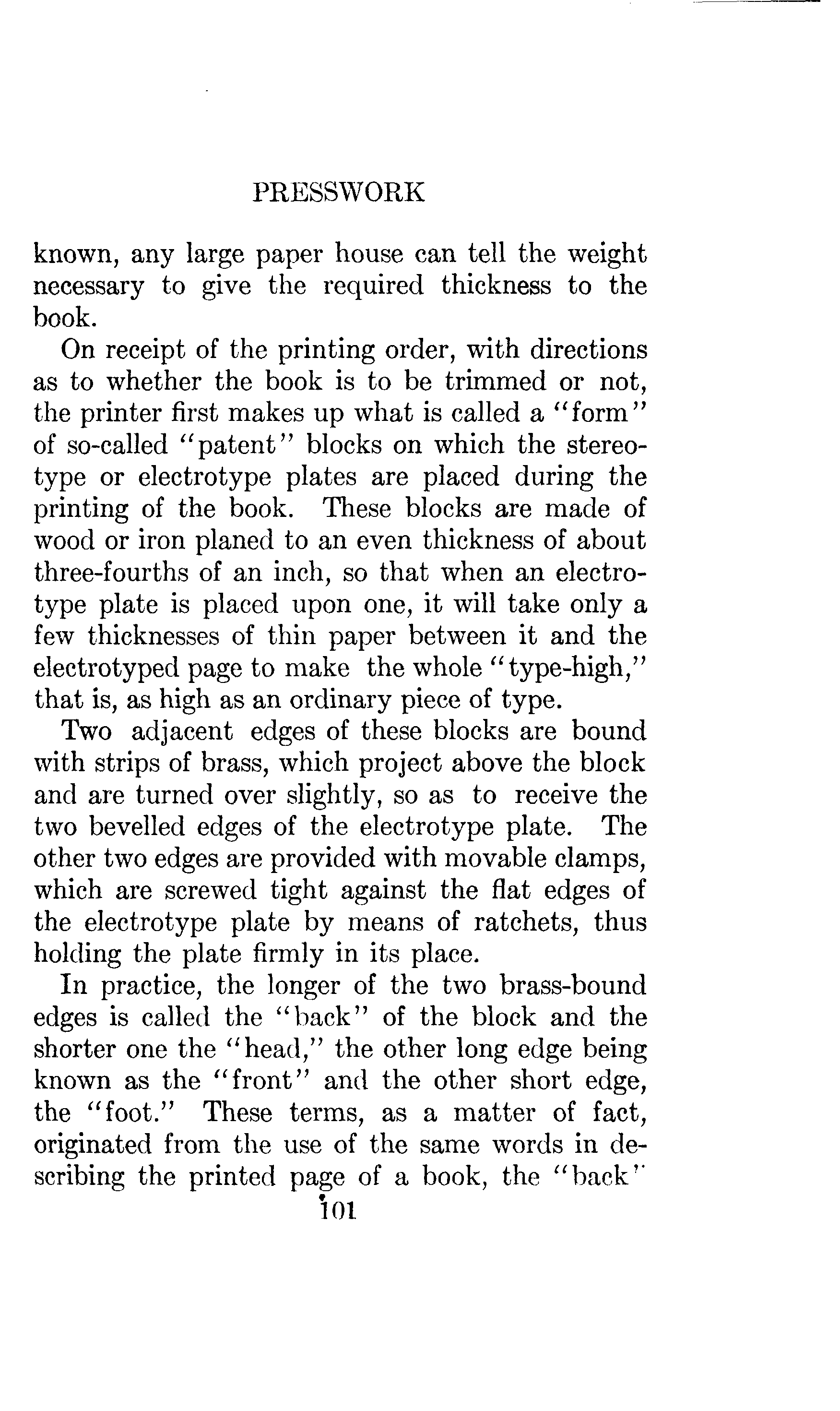 PRESSWORK

known, any large paper house can tell the weight necessary to give the required thickness to the book.

On receipt of the printing order, with directions as to whether the book is to be trimmed or not, the printer first makes up what is called a "form" of so-called "patent" blocks on which the stereotype or electrotype plates are placed during the printing of the book. These blocks are made of wood or iron planed to an even thickness of about three-fourths of an inch, so that when an electrotype plate is placed upon one, it will take only a few thicknesses of thin paper between it and the electrotyped page to make the whole "type-high," that is, as high as an ordinary piece of type.

Two adjacent edges of these blocks are bound with strips of brass, which project above the block and are turned over slightly, so as to receive the two bevelled edges of the electrotype plate. The other two edges are provided with movable clamps, which are screwed tight against the flat edges of the electrotype plate by means of ratchets, thus holding the plate firmly in its place.

In practice, the longer of the two brass-bound edges is called the "back" of the block and the shorter one the "head," the other long edge being known as the "front" and the other short edge, the "foot." These terms, as a matter of fact, originated from the use of the same words in describing the printed page of a book, the "back"

101